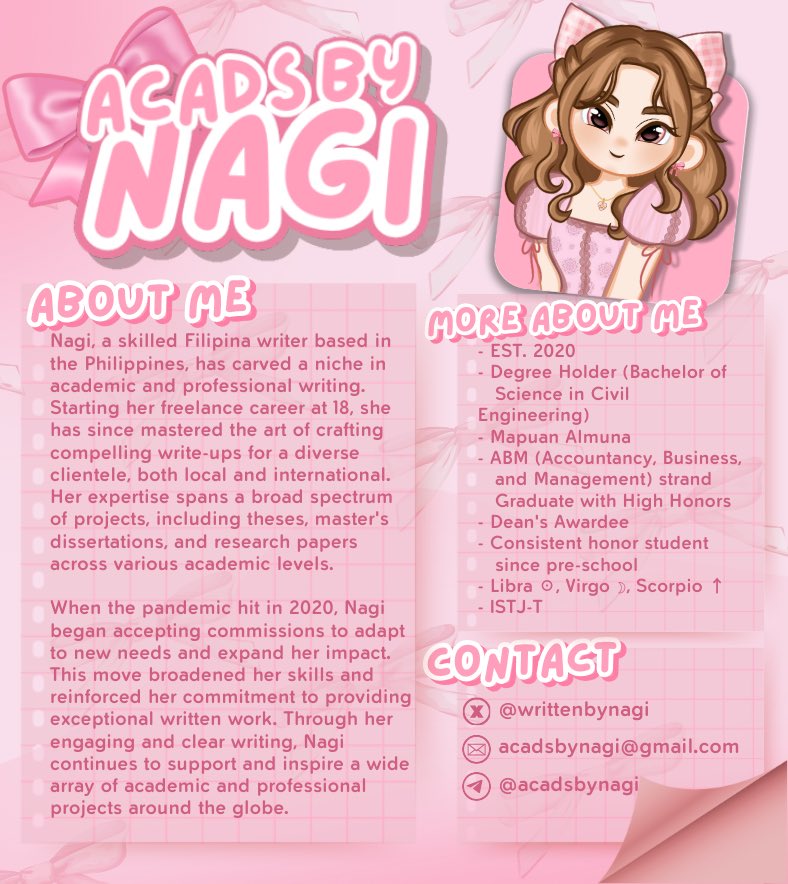 ACADS BY NAGI

ABOUT ME

Nagi, a skilled Filipina writer based in the Philippines, has carved a niche in academic and professional writing. Starting her freelance career at 18, she has since mastered the art of crafting compelling write-ups for a diverse clientele, both local and international. Her expertise spans a broad spectrum of projects, including theses, master's dissertations, and research papers across various academic levels.

When the pandemic hit in 2020, Nagi began accepting commissions to adapt to new needs and expand her impact. This move broadened her skills and reinforced her commitment to providing exceptional written work. Through her engaging and clear writing, Nagi continues to support and inspire a wide array of academic and professional projects around the globe.

MORE ABOUT ME

- EST. 2020
- Degree Holder (Bachelor of Science in Civil Engineering)
- Mapuan Almuna
- ABM (Accountancy, Business, and Management) strand Graduate with High Honors
- Dean's Awardee
- Consistent honor student since pre-school
- Libra ☉, Virgo ☽, Scorpio ↑
- ISTJ-T

CONTACT

@writtenbynagi
acadsbynagi@gmail.com
@acadsbynagi